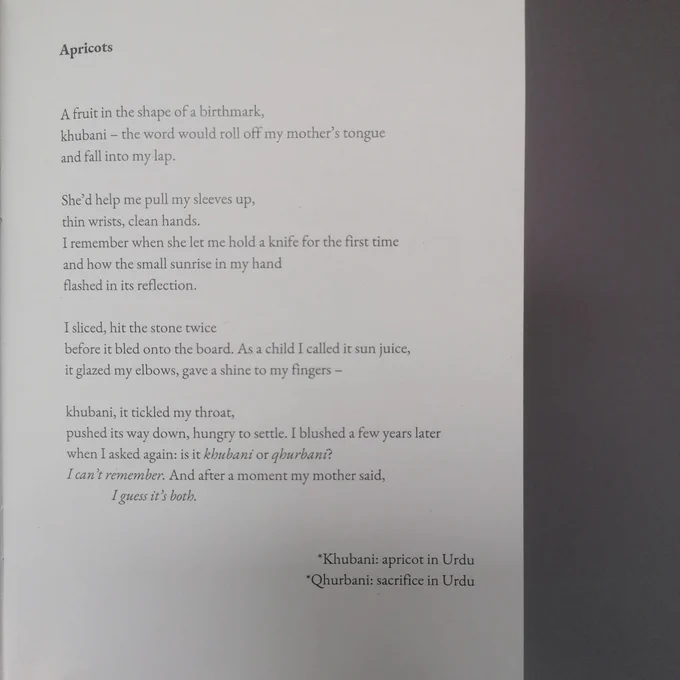 Apricots

A fruit in the shape of a birthmark,
khubani – the word would roll off my mother's tongue
and fall into my lap.

She'd help me pull my sleeves up,
thin wrists, clean hands.
I remember when she let me hold a knife for the first time
and how the small sunrise in my hand
flashed in its reflection.

I sliced, hit the stone twice
before it bled onto the board. As a child I called it sun juice,
it glazed my elbows, gave a shine to my fingers –

khubani, it tickled my throat,
pushed its way down, hungry to settle. I blushed a few years later
when I asked again: is it khubani or qhurbani?
I can't remember. And after a moment my mother said,
I guess it's both.

*Khubani: apricot in Urdu
*Qhurbani: sacrifice in Urdu